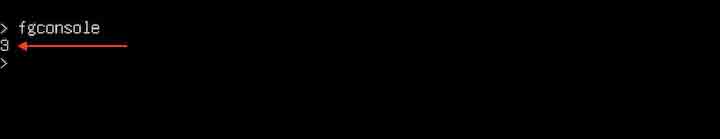 > fgconsole
3
>